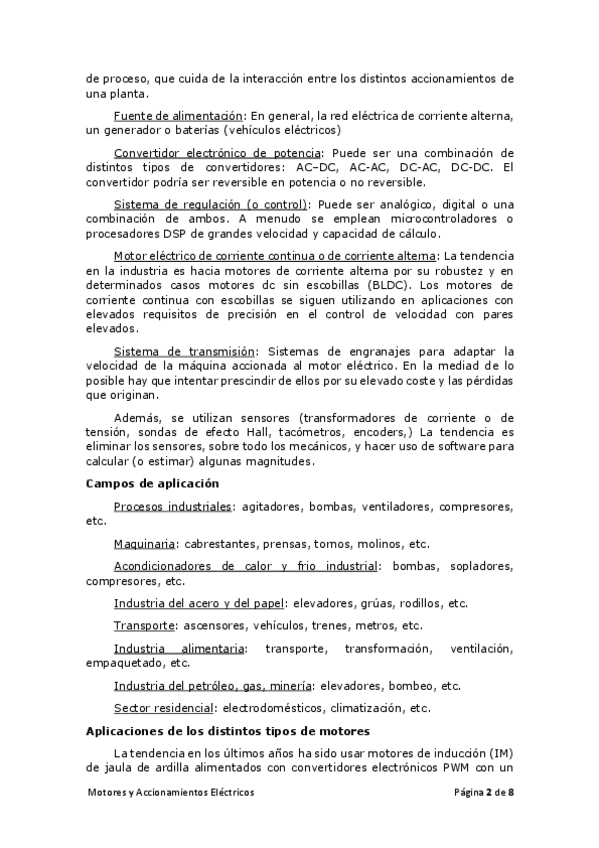 de proceso, que cuida de la interacción entre los distintos accionamientos de una planta.

Fuente de alimentación: En general, la red eléctrica de corriente alterna, un generador o baterías (vehículos eléctricos)

Convertidor electrónico de potencia: Puede ser una combinación de distintos tipos de convertidores: AC–DC, AC-AC, DC-AC, DC-DC. El convertidor podría ser reversible en potencia o no reversible.

Sistema de regulación (o control): Puede ser analógico, digital o una combinación de ambos. A menudo se emplean microcontroladores o procesadores DSP de grandes velocidad y capacidad de cálculo.

Motor eléctrico de corriente continua o de corriente alterna: La tendencia en la industria es hacia motores de corriente alterna por su robustez y en determinados casos motores dc sin escobillas (BLDC). Los motores de corriente continua con escobillas se siguen utilizando en aplicaciones con elevados requisitos de precisión en el control de velocidad con pares elevados.

Sistema de transmisión: Sistemas de engranajes para adaptar la velocidad de la máquina accionada al motor eléctrico. En la mediad de lo posible hay que intentar prescindir de ellos por su elevado coste y las pérdidas que originan.

Además, se utilizan sensores (transformadores de corriente o de tensión, sondas de efecto Hall, tacómetros, encoders,) La tendencia es eliminar los sensores, sobre todo los mecánicos, y hacer uso de software para calcular (o estimar) algunas magnitudes.

Campos de aplicación

Procesos industriales: agitadores, bombas, ventiladores, compresores, etc.

Maquinaria: cabrestantes, prensas, tornos, molinos, etc.

Acondicionadores de calor y frio industrial: bombas, sopladores, compresores, etc.

Industria del acero y del papel: elevadores, grúas, rodillos, etc.

Transporte: ascensores, vehículos, trenes, metros, etc.

Industria alimentaria: transporte, transformación, ventilación, empaquetado, etc.

Industria del petróleo, gas, minería: elevadores, bombeo, etc.

Sector residencial: electrodomésticos, climatización, etc.

Aplicaciones de los distintos tipos de motores

La tendencia en los últimos años ha sido usar motores de inducción (IM) de jaula de ardilla alimentados con convertidores electrónicos PWM con un

Motores y Accionamientos Eléctricos Página 2 de 8